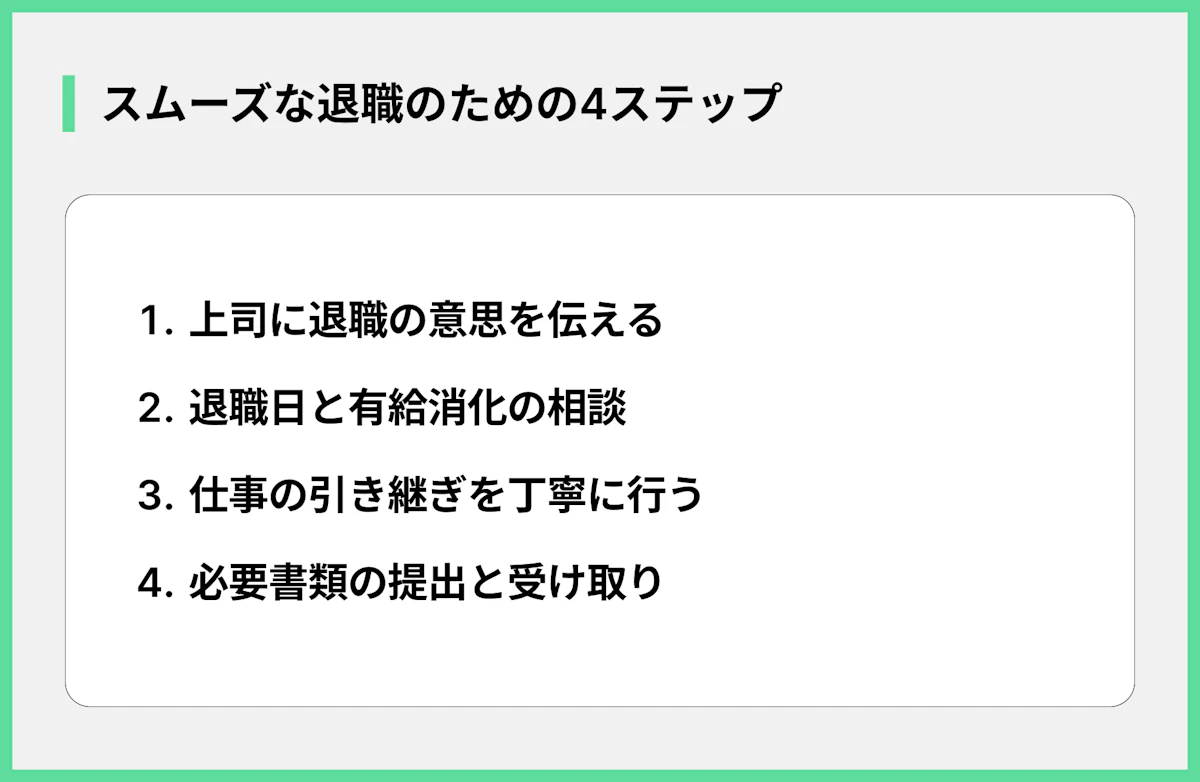 スムーズな退職のための4ステップ

1. 上司に退職の意思を伝える

2. 退職日と有給消化の相談

3. 仕事の引き継ぎを丁寧に行う

4. 必要書類の提出と受け取り